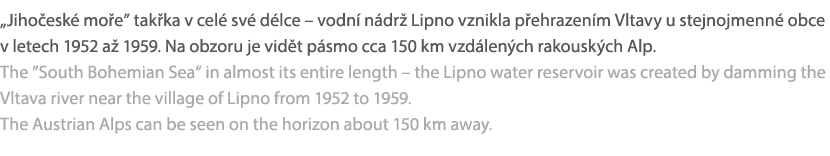 „Jihočeské moře" takřka v celé své délce – vodní nádrž Lipno vznikla přehrazením Vltavy u stejnojmenné obce v letech 1952 až 1959. Na obzoru je vidět pásmo cca 150 km vzdálených rakouských Alp.

The "South Bohemian Sea" in almost its entire length – the Lipno water reservoir was created by damming the Vltava river near the village of Lipno from 1952 to 1959.

The Austrian Alps can be seen on the horizon about 150 km away.